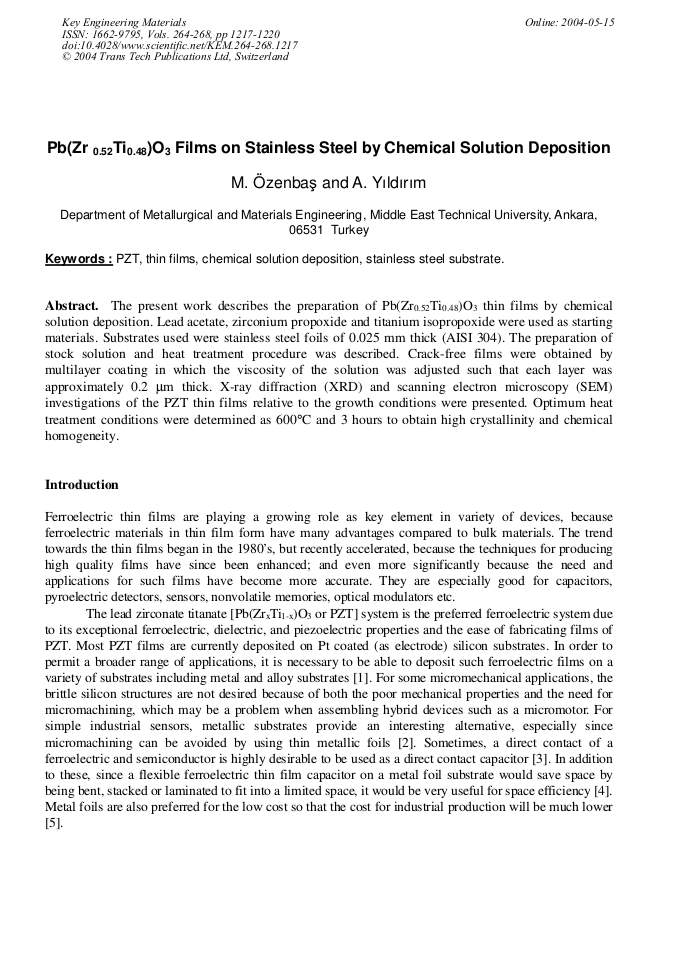 Key Engineering Materials
ISSN: 1662-9795, Vols. 264-268, pp 1217-1220
doi:10.4028/www.scientific.net/KEM.264-268.1217
© 2004 Trans Tech Publications Ltd, Switzerland

Online: 2004-05-15

$Pb(Zr_{0.52}Ti_{0.48})O_3$ Films on Stainless Steel by Chemical Solution Deposition

M. Özenbaş and A. Yıldırım

Department of Metallurgical and Materials Engineering, Middle East Technical University, Ankara, 06531 Turkey

Keywords : PZT, thin films, chemical solution deposition, stainless steel substrate.

Abstract. The present work describes the preparation of $Pb(Zr_{0.52}Ti_{0.48})O_3$ thin films by chemical solution deposition. Lead acetate, zirconium propoxide and titanium isopropoxide were used as starting materials. Substrates used were stainless steel foils of 0.025 mm thick (AISI 304). The preparation of stock solution and heat treatment procedure was described. Crack-free films were obtained by multilayer coating in which the viscosity of the solution was adjusted such that each layer was approximately 0.2 μm thick. X-ray diffraction (XRD) and scanning electron microscopy (SEM) investigations of the PZT thin films relative to the growth conditions were presented. Optimum heat treatment conditions were determined as 600°C and 3 hours to obtain high crystallinity and chemical homogeneity.

Introduction

Ferroelectric thin films are playing a growing role as key element in variety of devices, because ferroelectric materials in thin film form have many advantages compared to bulk materials. The trend towards the thin films began in the 1980's, but recently accelerated, because the techniques for producing high quality films have since been enhanced; and even more significantly because the need and applications for such films have become more accurate. They are especially good for capacitors, pyroelectric detectors, sensors, nonvolatile memories, optical modulators etc.

The lead zirconate titanate [$Pb(Zr_xTi_{1-x})O_3$ or PZT] system is the preferred ferroelectric system due to its exceptional ferroelectric, dielectric, and piezoelectric properties and the ease of fabricating films of PZT. Most PZT films are currently deposited on Pt coated (as electrode) silicon substrates. In order to permit a broader range of applications, it is necessary to be able to deposit such ferroelectric films on a variety of substrates including metal and alloy substrates [1]. For some micromechanical applications, the brittle silicon structures are not desired because of both the poor mechanical properties and the need for micromachining, which may be a problem when assembling hybrid devices such as a micromotor. For simple industrial sensors, metallic substrates provide an interesting alternative, especially since micromachining can be avoided by using thin metallic foils [2]. Sometimes, a direct contact of a ferroelectric and semiconductor is highly desirable to be used as a direct contact capacitor [3]. In addition to these, since a flexible ferroelectric thin film capacitor on a metal foil substrate would save space by being bent, stacked or laminated to fit into a limited space, it would be very useful for space efficiency [4]. Metal foils are also preferred for the low cost so that the cost for industrial production will be much lower [5].